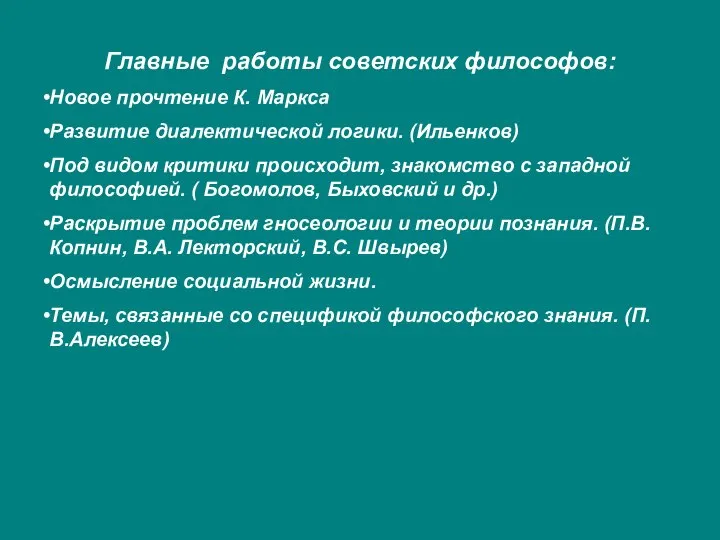 Главные работы советских философов:

•Новое прочтение К. Маркса

•Развитие диалектической логики. (Ильенков)

•Под видом критики происходит, знакомство с западной философией. ( Богомолов, Быховский и др.)

•Раскрытие проблем гносеологии и теории познания. (П.В. Копнин, В.А. Лекторский, В.С. Швырев)

•Осмысление социальной жизни.

•Темы, связанные со спецификой философского знания. (П. В.Алексеев)